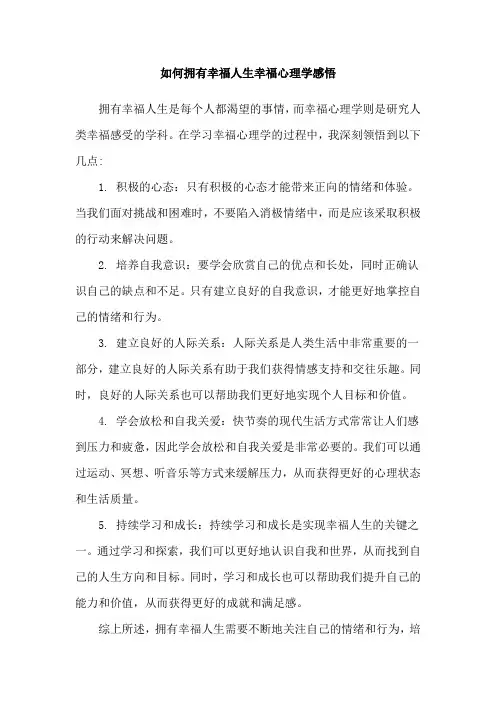 如何拥有幸福人生幸福心理学感悟

拥有幸福人生是每个人都渴望的事情，而幸福心理学则是研究人类幸福感受的学科。在学习幸福心理学的过程中，我深刻领悟到以下几点：

1. 积极的心态：只有积极的心态才能带来正向的情绪和体验。当我们面对挑战和困难时，不要陷入消极情绪中，而是应该采取积极的行动来解决问题。

2. 培养自我意识：要学会欣赏自己的优点和长处，同时正确认识自己的缺点和不足。只有建立良好的自我意识，才能更好地掌控自己的情绪和行为。

3. 建立良好的人际关系：人际关系是人类生活中非常重要的一部分，建立良好的人际关系有助于我们获得情感支持和交往乐趣。同时，良好的人际关系也可以帮助我们更好地实现个人目标和价值。

4. 学会放松和自我关爱：快节奏的现代生活方式常常让人们感到压力和疲惫，因此学会放松和自我关爱是非常必要的。我们可以通过运动、冥想、听音乐等方式来缓解压力，从而获得更好的心理状态和生活质量。

5. 持续学习和成长：持续学习和成长是实现幸福人生的关键之一。通过学习和探索，我们可以更好地认识自我和世界，从而找到自己的人生方向和目标。同时，学习和成长也可以帮助我们提升自己的能力和价值，从而获得更好的成就和满足感。

综上所述，拥有幸福人生需要不断地关注自己的情绪和行为，培